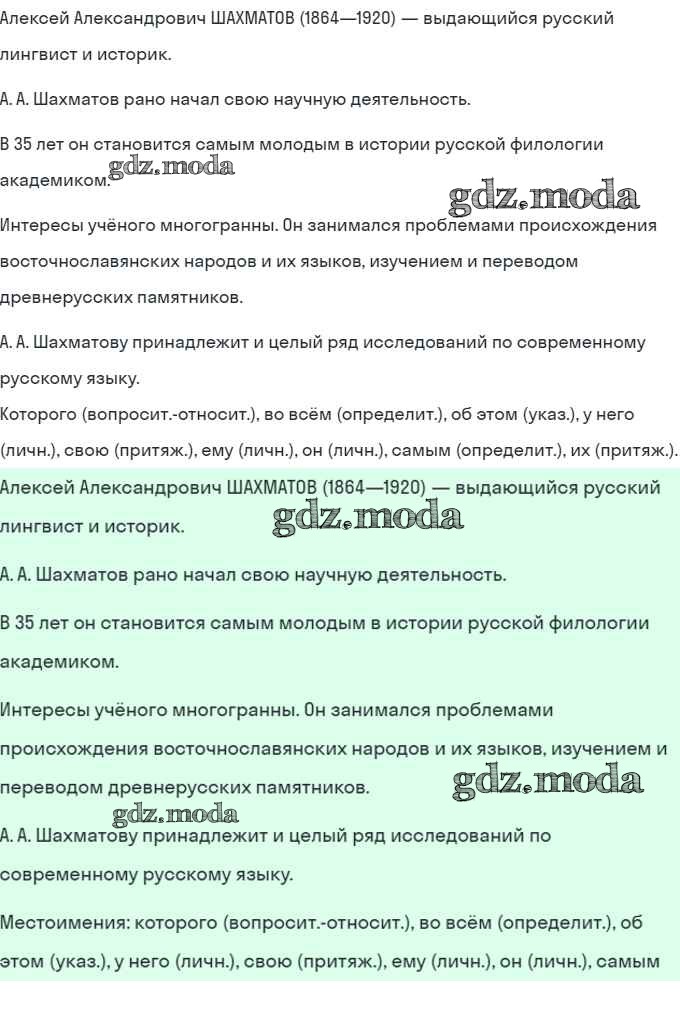 Алексей Александрович ШАХМАТОВ (1864—1920) — выдающийся русский лингвист и историк.

А. А. Шахматов рано начал свою научную деятельность.

В 35 лет он становится самым молодым в истории русской филологии академиком.

gdz.moda

gdz.moda

Интересы учёного многогранны. Он занимался проблемами происхождения восточнославянских народов и их языков, изучением и переводом древнерусских памятников.

А. А. Шахматову принадлежит и целый ряд исследований по современному русскому языку.

Которого (вопросит.-относит.), во всём (определит.), об этом (указ.), у него (личн.), свою (притяж.), ему (личн.), он (личн.), самым (определит.), их (притяж.).

Алексей Александрович ШАХМАТОВ (1864—1920) — выдающийся русский лингвист и историк.

gdz.moda

А. А. Шахматов рано начал свою научную деятельность.

В 35 лет он становится самым молодым в истории русской филологии академиком.

Интересы учёного многогранны. Он занимался проблемами происхождения восточнославянских народов и их языков, изучением и переводом древнерусских памятников.

gdz.moda

gdz.moda

А. А. Шахматову принадлежит и целый ряд исследований по современному русскому языку.

Местоимения: которого (вопросит.-относит.), во всём (определит.), об этом (указ.), у него (личн.), свою (притяж.), ему (личн.), он (личн.), самым